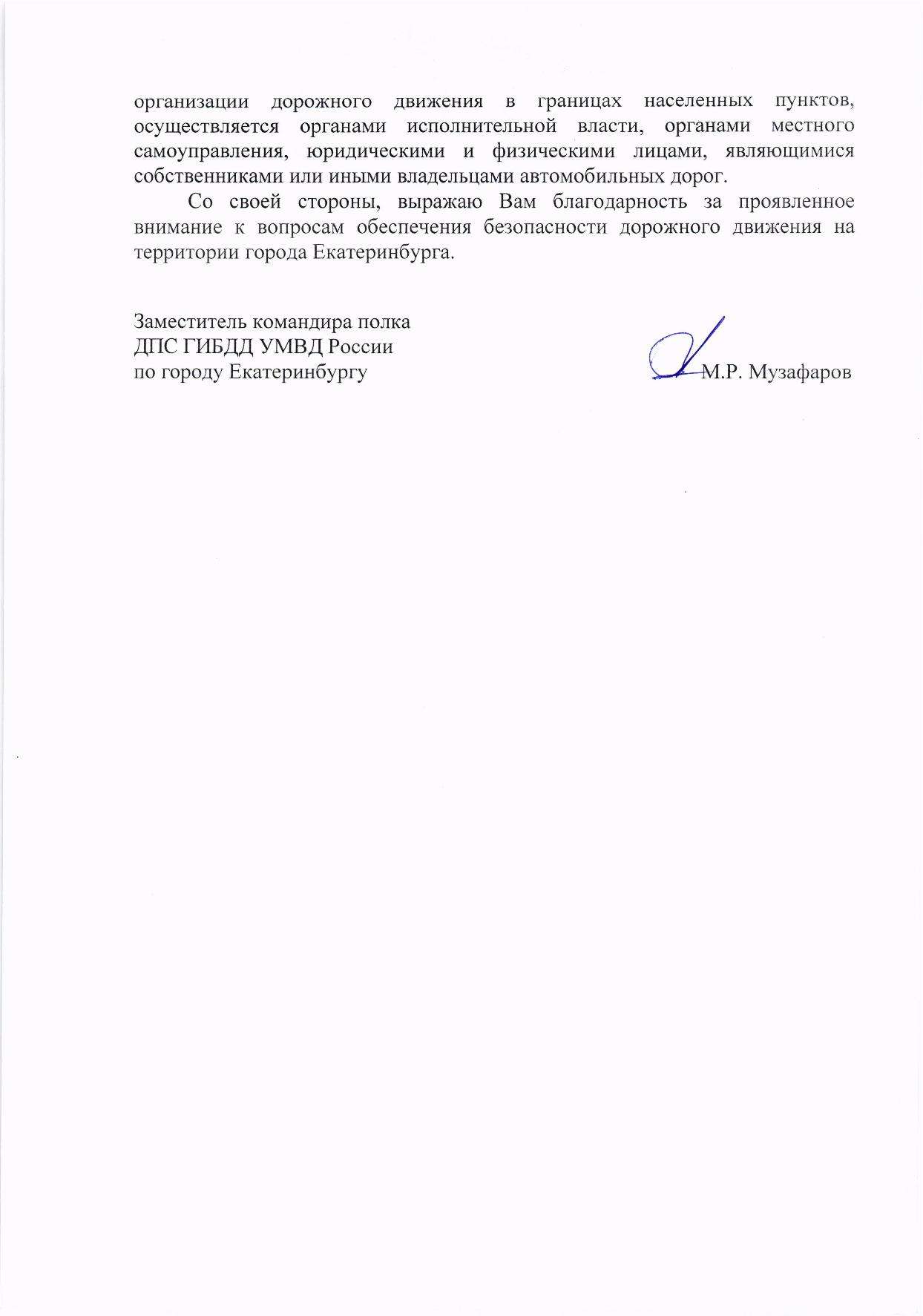 организации дорожного движения в границах населенных пунктов, осуществляется органами исполнительной власти, органами местного самоуправления, юридическими и физическими лицами, являющимися собственниками или иными владельцами автомобильных дорог.

Со своей стороны, выражаю Вам благодарность за проявленное внимание к вопросам обеспечения безопасности дорожного движения на территории города Екатеринбурга.

Заместитель командира полка
ДПС ГИБДД УМВД России
по городу Екатеринбургу

М.Р. Музафаров